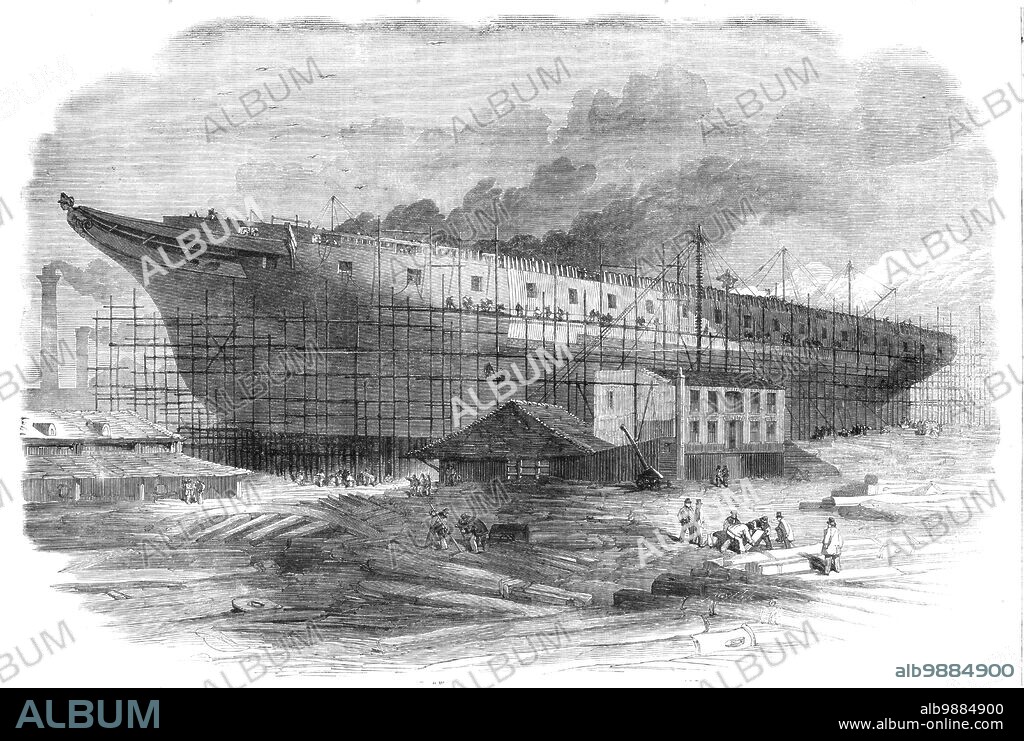 ALBUM
alb9884900
ALBUM
alb9884900
www.album-online.com